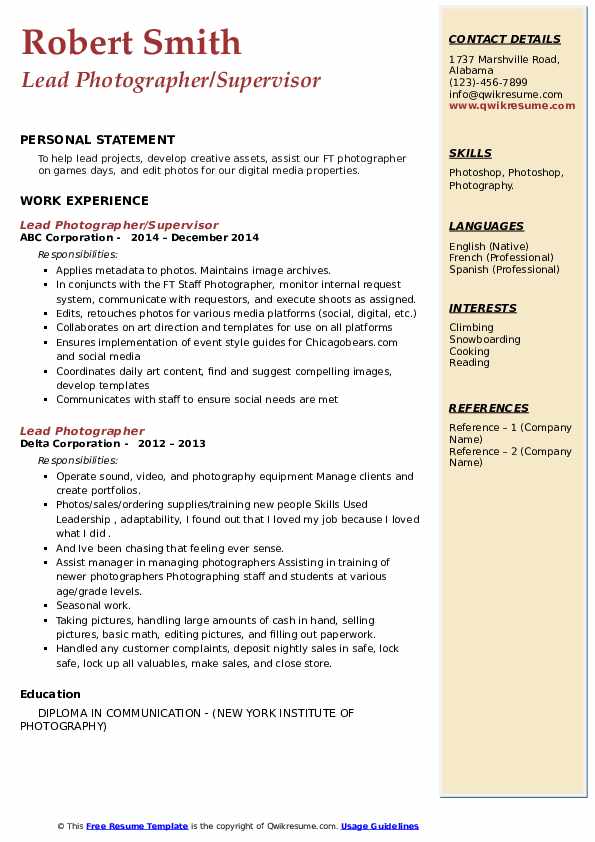 Robert Smith
Lead Photographer/Supervisor

PERSONAL STATEMENT
To help lead projects, develop creative assets, assist our FT photographer on games days, and edit photos for our digital media properties.

WORK EXPERIENCE
Lead Photographer/Supervisor
ABC Corporation - 2014 – December 2014
Responsibilities:
- Applies metadata to photos. Maintains image archives.
- In conjuncts with the FT Staff Photographer, monitor internal request system, communicate with requestors, and execute shoots as assigned.
- Edits, retouches photos for various media platforms (social, digital, etc.)
- Collaborates on art direction and templates for use on all platforms
- Ensures implementation of event style guides for Chicagobears.com and social media
- Coordinates daily art content, find and suggest compelling images, develop templates
- Communicates with staff to ensure social needs are met

Lead Photographer
Delta Corporation - 2012 – 2013
Responsibilities:
- Operate sound, video, and photography equipment Manage clients and create portfolios.
- Photos/sales/ordering supplies/training new people Skills Used Leadership , adaptability, I found out that I loved my job because I loved what I did .
- And Ive been chasing that feeling ever sense.
- Assist manager in managing photographers Assisting in training of newer photographers Photographing staff and students at various age/grade levels.
- Seasonal work.
- Taking pictures, handling large amounts of cash in hand, selling pictures, basic math, editing pictures, and filling out paperwork.
- Handled any customer complaints, deposit nightly sales in safe, lock safe, lock up all valuables, make sales, and close store.

Education
DIPLOMA IN COMMUNICATION - (NEW YORK INSTITUTE OF PHOTOGRAPHY)

CONTACT DETAILS
1737 Marshville Road, Alabama
(123)-456-7899
info@qwikresume.com
www.qwikresume.com

SKILLS
Photoshop, Photoshop, Photography.

LANGUAGES
English (Native)
French (Professional)
Spanish (Professional)

INTERESTS
Climbing
Snowboarding
Cooking
Reading

REFERENCES
Reference – 1 (Company Name)
Reference – 2 (Company Name)

© This Free Resume Template is the copyright of Qwikresume.com. Usage Guidelines